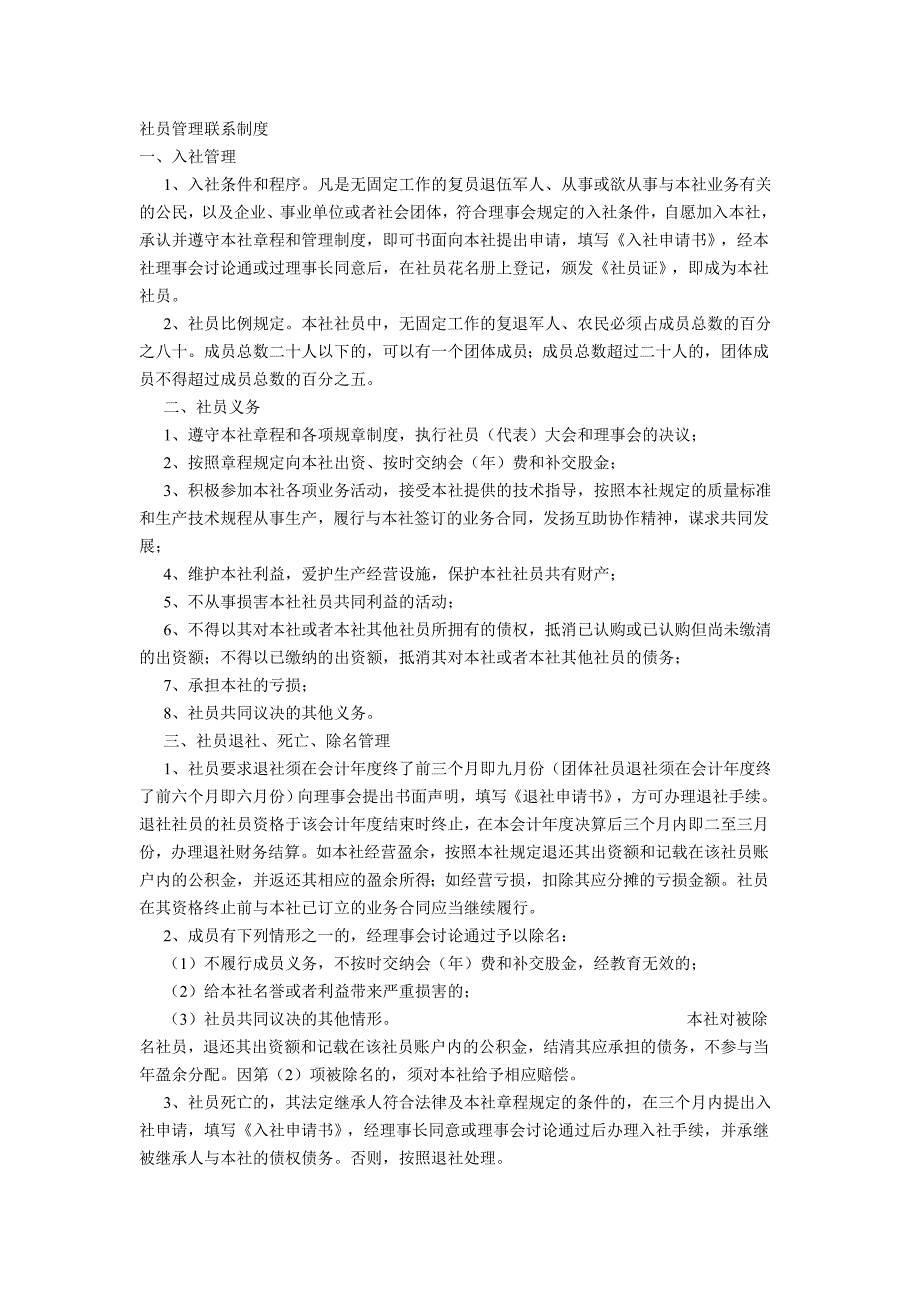 社员管理联系制度
一、入社管理

1、入社条件和程序。凡是无固定工作的复员退伍军人、从事或欲从事与本社业务有关的公民，以及企业、事业单位或者社会团体，符合理事会规定的入社条件，自愿加入本社，承认并遵守本社章程和管理制度，即可书面向本社提出申请，填写《入社申请书》，经本社理事会讨论通或过理事长同意后，在社员花名册上登记，颁发《社员证》，即成为本社社员。

2、社员比例规定。本社社员中，无固定工作的复退军人、农民必须占成员总数的百分之八十。成员总数二十人以下的，可以有一个团体成员；成员总数超过二十人的，团体成员不得超过成员总数的百分之五。

二、社员义务

1、遵守本社章程和各项规章制度，执行社员（代表）大会和理事会的决议；

2、按照章程规定向本社出资、按时交纳会（年）费和补交股金；

3、积极参加本社各项业务活动，接受本社提供的技术指导，按照本社规定的质量标准和生产技术规程从事生产，履行与本社签订的业务合同，发扬互助协作精神，谋求共同发展；

4、维护本社利益，爱护生产经营设施，保护本社社员共有财产；

5、不从事损害本社社员共同利益的活动；

6、不得以其对本社或者本社其他社员所拥有的债权，抵消已认购或已认购但尚未缴清的出资额；不得以已缴纳的出资额，抵消其对本社或者本社其他社员的债务；

7、承担本社的亏损；

8、社员共同议决的其他义务。

三、社员退社、死亡、除名管理

1、社员要求退社须在会计年度终了前三个月即九月份（团体社员退社须在会计年度终了前六个月即六月份）向理事会提出书面声明，填写《退社申请书》，方可办理退社手续。退社社员的社员资格于该会计年度结束时终止，在本会计年度决算后三个月内即二至三月份，办理退社财务结算。如本社经营盈余，按照本社规定退还其出资额和记载在该社员账户内的公积金，并返还其相应的盈余所得；如经营亏损，扣除其应分摊的亏损金额。社员在其资格终止前与本社已订立的业务合同应当继续履行。

2、成员有下列情形之一的，经理事会讨论通过予以除名：

（1）不履行成员义务，不按时交纳会（年）费和补交股金，经教育无效的；

（2）给本社名誉或者利益带来严重损害的；

（3）社员共同议决的其他情形。 本社对被除名社员，退还其出资额和记载在该社员账户内的公积金，结清其应承担的债务，不参与当年盈余分配。因第（2）项被除名的，须对本社给予相应赔偿。

3、社员死亡的，其法定继承人符合法律及本社章程规定的条件的，在三个月内提出入社申请，填写《入社申请书》，经理事长同意或理事会讨论通过后办理入社手续，并承继被继承人与本社的债权债务。否则，按照退社处理。